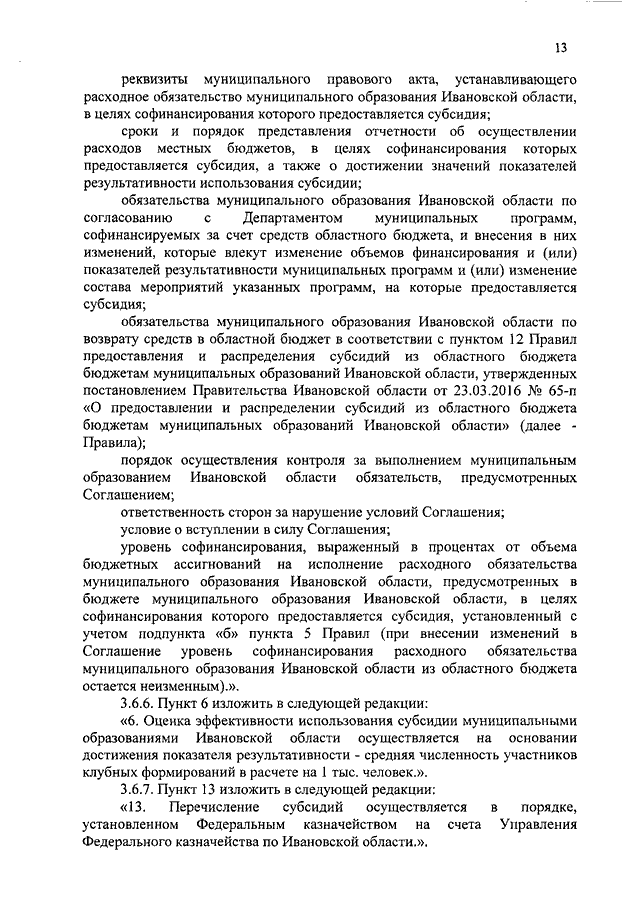 13

реквизиты муниципального правового акта, устанавливающего расходное обязательство муниципального образования Ивановской области, в целях софинансирования которого предоставляется субсидия;

сроки и порядок представления отчетности об осуществлении расходов местных бюджетов, в целях софинансирования которых предоставляется субсидия, а также о достижении значений показателей результативности использования субсидии;

обязательства муниципального образования Ивановской области по согласованию с Департаментом муниципальных программ, софинансируемых за счет средств областного бюджета, и внесения в них изменений, которые влекут изменение объемов финансирования и (или) показателей результативности муниципальных программ и (или) изменение состава мероприятий указанных программ, на которые предоставляется субсидия;

обязательства муниципального образования Ивановской области по возврату средств в областной бюджет в соответствии с пунктом 12 Правил предоставления и распределения субсидий из областного бюджета бюджетам муниципальных образований Ивановской области, утвержденных постановлением Правительства Ивановской области от 23.03.2016 № 65-п «О предоставлении и распределении субсидий из областного бюджета бюджетам муниципальных образований Ивановской области» (далее - Правила);

порядок осуществления контроля за выполнением муниципальным образованием Ивановской области обязательств, предусмотренных Соглашением;

ответственность сторон за нарушение условий Соглашения;

условие о вступлении в силу Соглашения;

уровень софинансирования, выраженный в процентах от объема бюджетных ассигнований на исполнение расходного обязательства муниципального образования Ивановской области, предусмотренных в бюджете муниципального образования Ивановской области, в целях софинансирования которого предоставляется субсидия, установленный с учетом подпункта «б» пункта 5 Правил (при внесении изменений в Соглашение уровень софинансирования расходного обязательства муниципального образования Ивановской области из областного бюджета остается неизменным).».

3.6.6. Пункт 6 изложить в следующей редакции:

«6. Оценка эффективности использования субсидии муниципальными образованиями Ивановской области осуществляется на основании достижения показателя результативности - средняя численность участников клубных формирований в расчете на 1 тыс. человек.».

3.6.7. Пункт 13 изложить в следующей редакции:

«13. Перечисление субсидий осуществляется в порядке, установленном Федеральным казначейством на счета Управления Федерального казначейства по Ивановской области.».